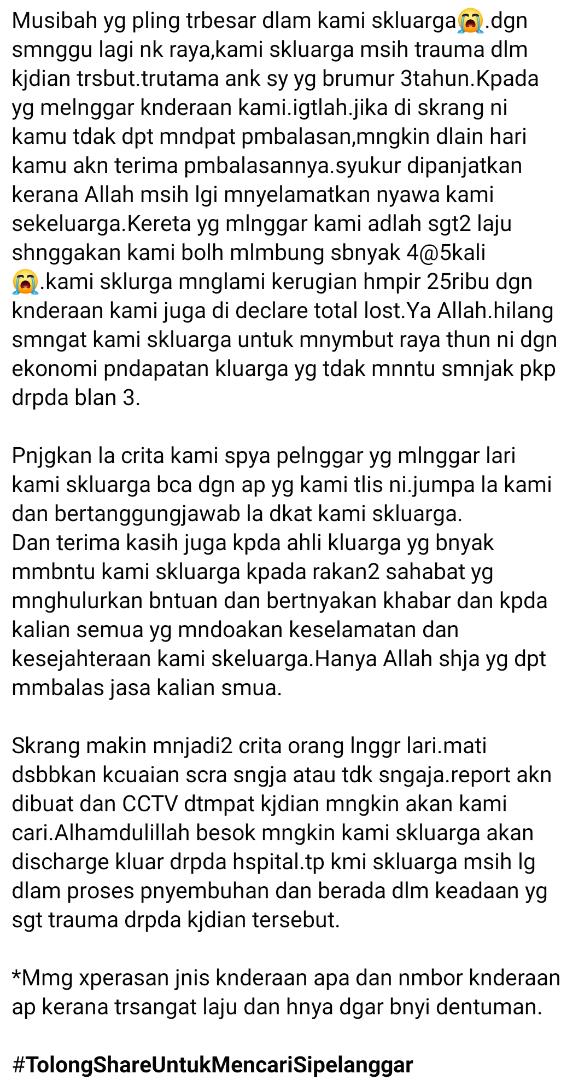 Musibah yg pling trbesar dlam kami skluarga😭.dgn smnggu lagi nk raya,kami skluarga msih trauma dlm kjdian trsbut.trutama ank sy yg brumur 3tahun.Kpada yg melnggar knderaan kami.igtlah.jika di skrang ni kamu tdak dpt mndpat pmbalasan,mngkin dlain hari kamu akn terima pmbalasannya.syukur dipanjatkan kerana Allah msih lgi mnyelamatkan nyawa kami sekeluarga.Kereta yg mlnggar kami adlah sgt2 laju shnggakan kami bolh mlmbung sbnyak 4@5kali 😭.kami sklurga mnglami kerugian hmpir 25ribu dgn knderaan kami juga di declare total lost.Ya Allah.hilang smngat kami skluarga untuk mnymbut raya thun ni dgn ekonomi pndapatan kluarga yg tdak mnntu smnjak pkp drpda blan 3.

Pnjgkan la crita kami spya pelnggar yg mlnggar lari kami skluarga bca dgn ap yg kami tlis ni.jumpa la kami dan bertanggungjawab la dkat kami skluarga.
Dan terima kasih juga kpda ahli kluarga yg bnyak mmbntu kami skluarga kpada rakan2 sahabat yg mnghulurkan bntuan dan bertnyakan khabar dan kpda kalian semua yg mndoakan keselamatan dan kesejahteraan kami skeluarga.Hanya Allah shja yg dpt mmbalas jasa kalian smua.

Skrang makin mnjadi2 crita orang lnggr lari.mati dsbbkan kcuaian scra sngja atau tdk sngaja.report akn dibuat dan CCTV dtmpat kjdian mngkin akan kami cari.Alhamdulillah besok mngkin kami skluarga akan discharge kluar drpda hspital.tp kmi skluarga msih lg dlam proses pnyembuhan dan berada dlm keadaan yg sgt trauma drpda kjdian tersebut.

*Mmg xperasan jnis knderaan apa dan nmbor knderaan ap kerana trsangat laju dan hnya dgar bnyi dentuman.

#TolongShareUntukMencariSipelanggar